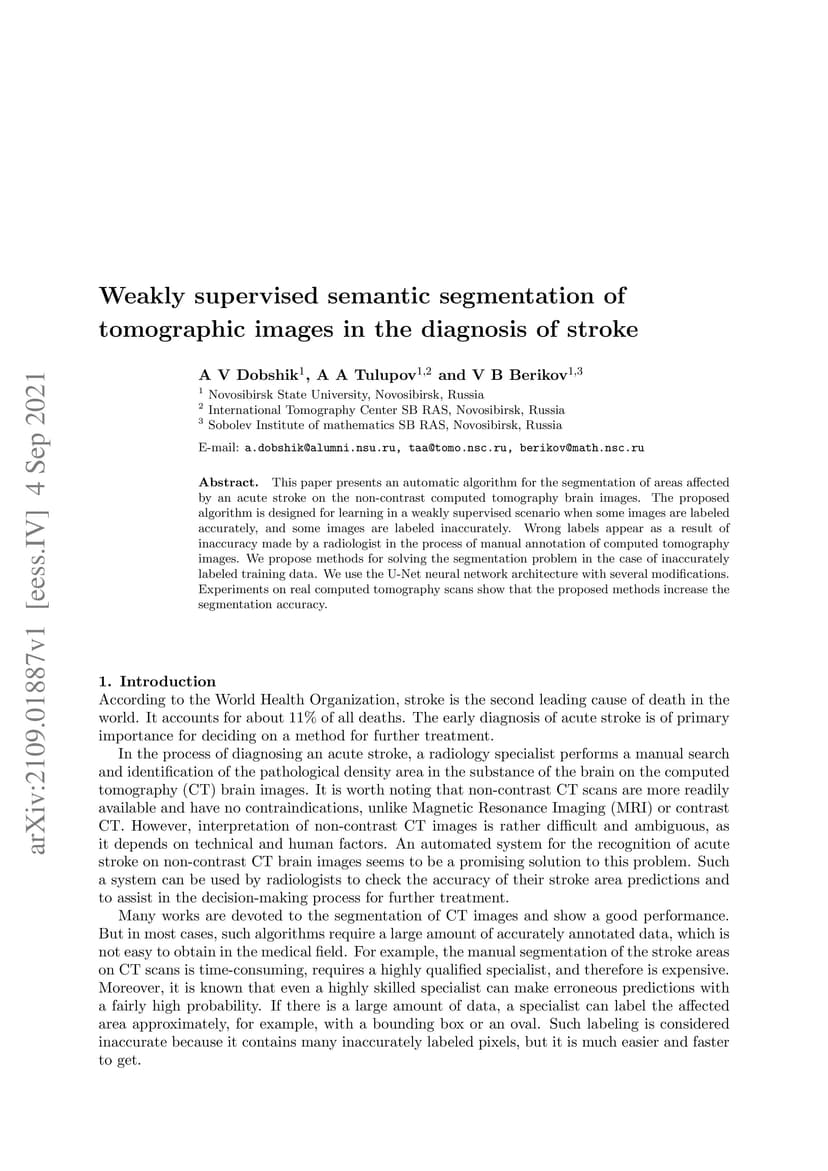 arXiv:2109.01887v1 [eess.IV] 4 Sep 2021

Weakly supervised semantic segmentation of tomographic images in the diagnosis of stroke

A V Dobshik$^1$, A A Tulupov$^{1,2}$ and V B Berikov$^{1,3}$

$^1$ Novosibirsk State University, Novosibirsk, Russia
$^2$ International Tomography Center SB RAS, Novosibirsk, Russia
$^3$ Sobolev Institute of mathematics SB RAS, Novosibirsk, Russia

E-mail: a.dobshik@alumni.nsu.ru, taa@tomo.nsc.ru, berikov@math.nsc.ru

Abstract. This paper presents an automatic algorithm for the segmentation of areas affected by an acute stroke on the non-contrast computed tomography brain images. The proposed algorithm is designed for learning in a weakly supervised scenario when some images are labeled accurately, and some images are labeled inaccurately. Wrong labels appear as a result of inaccuracy made by a radiologist in the process of manual annotation of computed tomography images. We propose methods for solving the segmentation problem in the case of inaccurately labeled training data. We use the U-Net neural network architecture with several modifications. Experiments on real computed tomography scans show that the proposed methods increase the segmentation accuracy.

1. Introduction
According to the World Health Organization, stroke is the second leading cause of death in the world. It accounts for about 11% of all deaths. The early diagnosis of acute stroke is of primary importance for deciding on a method for further treatment.

In the process of diagnosing an acute stroke, a radiology specialist performs a manual search and identification of the pathological density area in the substance of the brain on the computed tomography (CT) brain images. It is worth noting that non-contrast CT scans are more readily available and have no contraindications, unlike Magnetic Resonance Imaging (MRI) or contrast CT. However, interpretation of non-contrast CT images is rather difficult and ambiguous, as it depends on technical and human factors. An automated system for the recognition of acute stroke on non-contrast CT brain images seems to be a promising solution to this problem. Such a system can be used by radiologists to check the accuracy of their stroke area predictions and to assist in the decision-making process for further treatment.

Many works are devoted to the segmentation of CT images and show a good performance. But in most cases, such algorithms require a large amount of accurately annotated data, which is not easy to obtain in the medical field. For example, the manual segmentation of the stroke areas on CT scans is time-consuming, requires a highly qualified specialist, and therefore is expensive. Moreover, it is known that even a highly skilled specialist can make erroneous predictions with a fairly high probability. If there is a large amount of data, a specialist can label the affected area approximately, for example, with a bounding box or an oval. Such labeling is considered inaccurate because it contains many inaccurately labeled pixels, but it is much easier and faster to get.